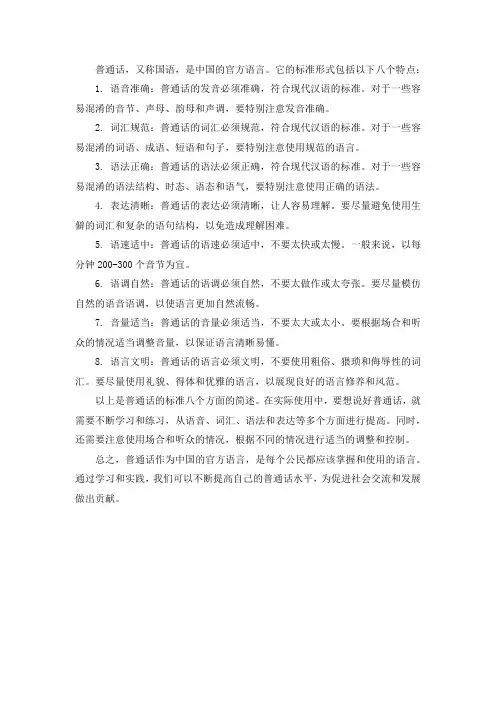 普通话，又称国语，是中国的官方语言。它的标准形式包括以下八个特点：

1. 语音准确：普通话的发音必须准确，符合现代汉语的标准。对于一些容易混淆的音节、声母、韵母和声调，要特别注意发音准确。

2. 词汇规范：普通话的词汇必须规范，符合现代汉语的标准。对于一些容易混淆的词语、成语、短语和句子，要特别注意使用规范的语言。

3. 语法正确：普通话的语法必须正确，符合现代汉语的标准。对于一些容易混淆的语法结构、时态、语态和语气，要特别注意使用正确的语法。

4. 表达清晰：普通话的表达必须清晰，让人容易理解。要尽量避免使用生僻的词汇和复杂的语句结构，以免造成理解困难。

5. 语速适中：普通话的语速必须适中，不要太快或太慢。一般来说，以每分钟 200-300 个音节为宜。

6. 语调自然：普通话的语调必须自然，不要太做作或太夸张。要尽量模仿自然的语音语调，以使语言更加自然流畅。

7. 音量适当：普通话的音量必须适当，不要太大或太小。要根据场合和听众的情况适当调整音量，以保证语言清晰易懂。

8. 语言文明：普通话的语言必须文明，不要使用粗俗、猥琐和侮辱性的词汇。要尽量使用礼貌、得体和优雅的语言，以展现良好的语言修养和风范。

以上是普通话的标准八个方面的简述。在实际使用中，要想说好普通话，就需要不断学习和练习，从语音、词汇、语法和表达等多个方面进行提高。同时，还需要注意使用场合和听众的情况，根据不同的情况进行适当的调整和控制。

总之，普通话作为中国的官方语言，是每个公民都应该掌握和使用的语言。通过学习和实践，我们可以不断提高自己的普通话水平，为促进社会交流和发展做出贡献。